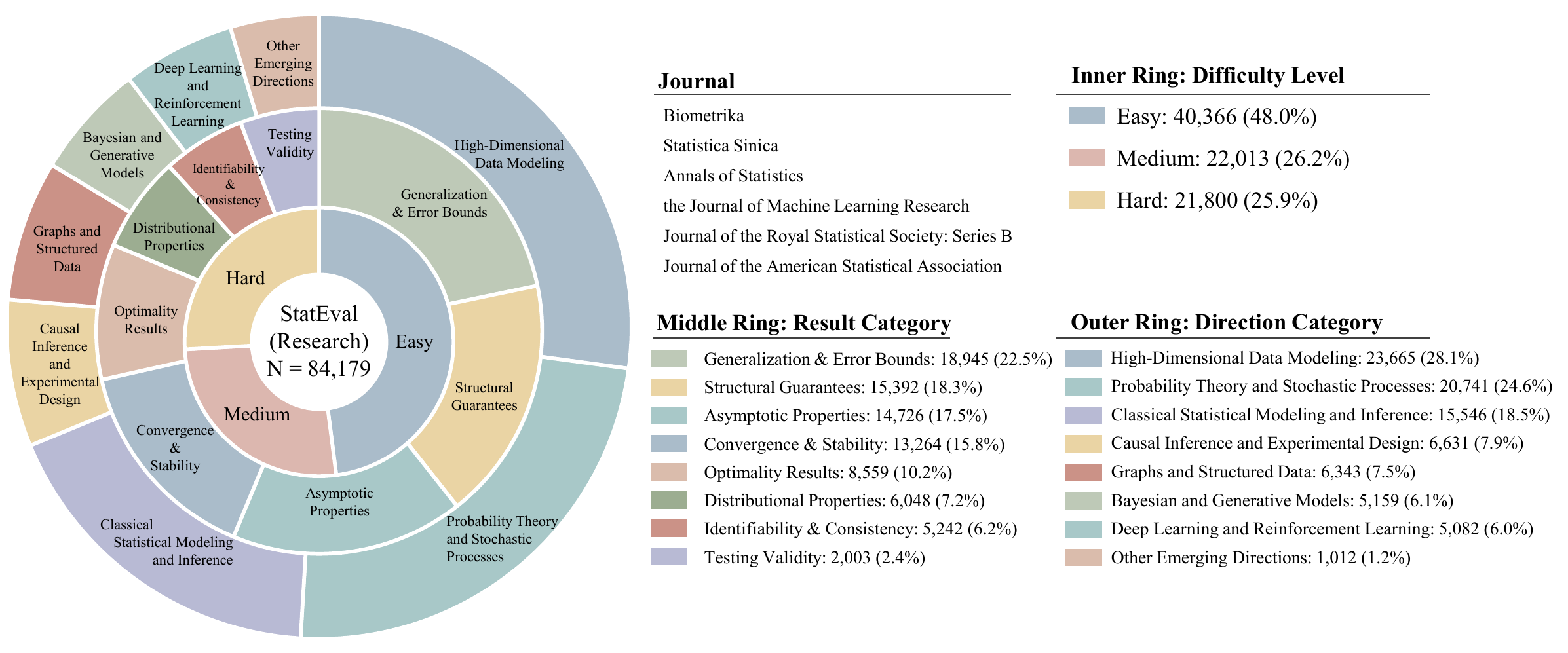 StatEval (Research) N = 84,179

Easy

Medium

Hard

Generalization & Error Bounds

Structural Guarantees

Asymptotic Properties

Convergence & Stability

Optimality Results

Distributional Properties

Identifiability & Consistency

Testing Validity

High-Dimensional Data Modeling

Probability Theory and Stochastic Processes

Classical Statistical Modeling and Inference

Causal Inference and Experimental Design

Graphs and Structured Data

Bayesian and Generative Models

Deep Learning and Reinforcement Learning

Other Emerging Directions

Journal

Biometrika

Statistica Sinica

Annals of Statistics

the Journal of Machine Learning Research

Journal of the Royal Statistical Society: Series B

Journal of the American Statistical Association

Inner Ring: Difficulty Level

Easy: 40,366 (48.0%)

Medium: 22,013 (26.2%)

Hard: 21,800 (25.9%)

Middle Ring: Result Category

Generalization & Error Bounds: 18,945 (22.5%)

Structural Guarantees: 15,392 (18.3%)

Asymptotic Properties: 14,726 (17.5%)

Convergence & Stability: 13,264 (15.8%)

Optimality Results: 8,559 (10.2%)

Distributional Properties: 6,048 (7.2%)

Identifiability & Consistency: 5,242 (6.2%)

Testing Validity: 2,003 (2.4%)

Outer Ring: Direction Category

High-Dimensional Data Modeling: 23,665 (28.1%)

Probability Theory and Stochastic Processes: 20,741 (24.6%)

Classical Statistical Modeling and Inference: 15,546 (18.5%)

Causal Inference and Experimental Design: 6,631 (7.9%)

Graphs and Structured Data: 6,343 (7.5%)

Bayesian and Generative Models: 5,159 (6.1%)

Deep Learning and Reinforcement Learning: 5,082 (6.0%)

Other Emerging Directions: 1,012 (1.2%)